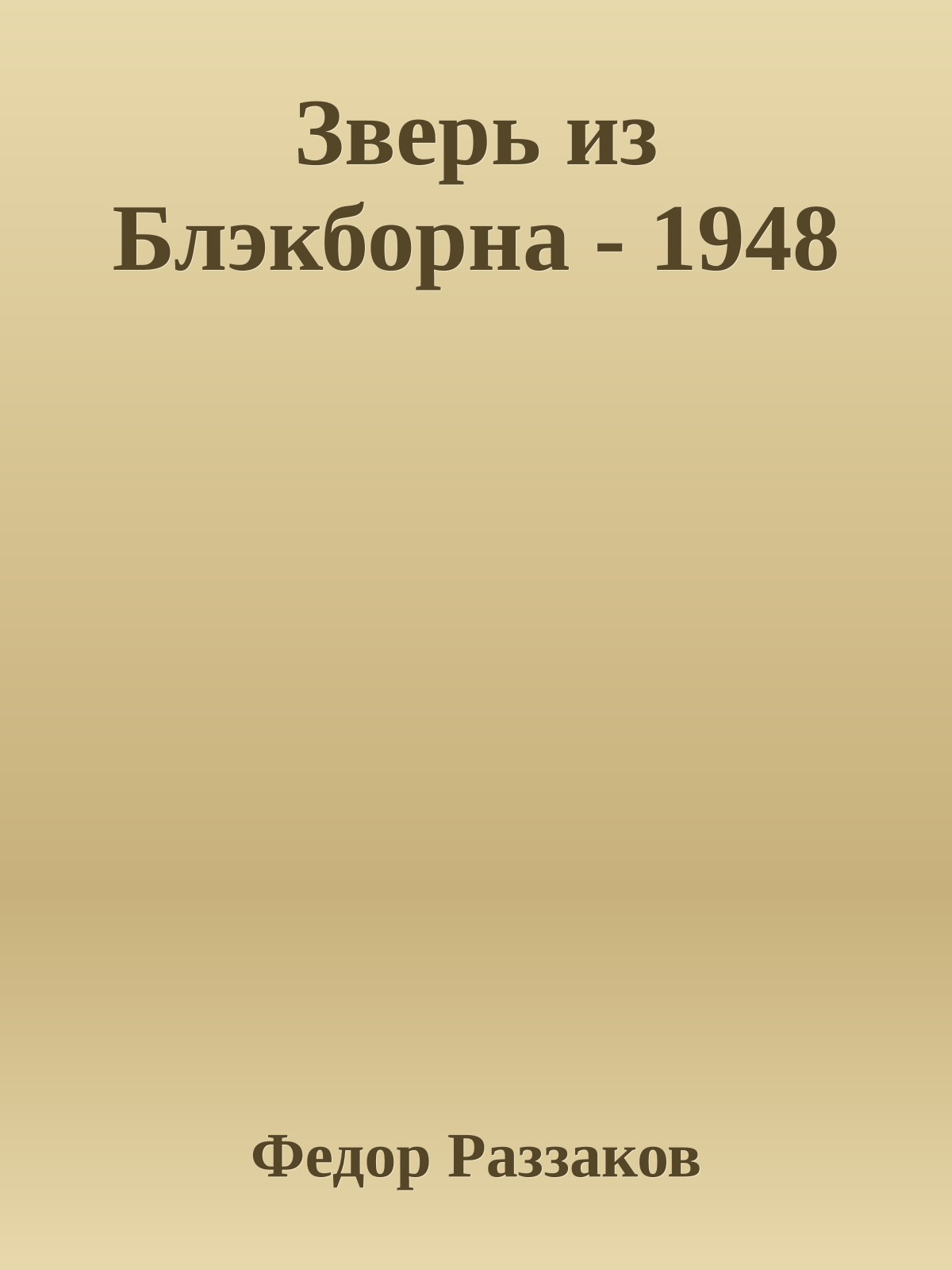 Зверь из Блэкборна - 1948

Федор Раззаков